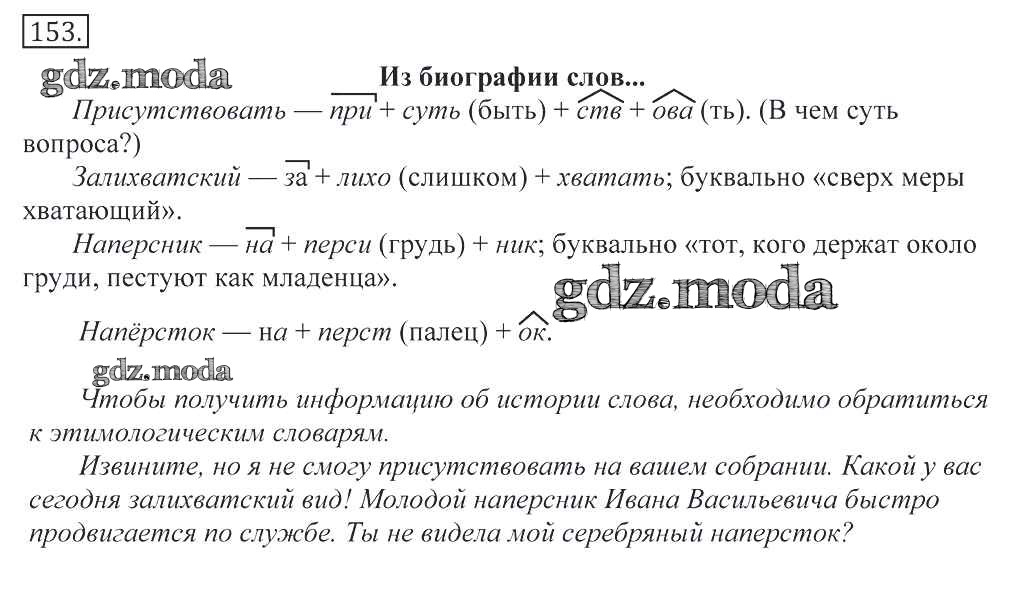 153.

gdz.moda

Из биографии слов...

Присутствовать — при + суть (быть) + ств + ова (ть). (В чем суть вопроса?)

Залихватский — за + лихо (слишком) + хватать; буквально «сверх меры хватающий».

Наперсник — на + перси (грудь) + ник; буквально «тот, кого держат около груди, пестуют как младенца».

gdz.moda

Напёрсток — на + перст (палец) + ок.

gdz.moda

Чтобы получить информацию об истории слова, необходимо обратиться к этимологическим словарям.

Извините, но я не смогу присутствовать на вашем собрании. Какой у вас сегодня залихватский вид! Молодой наперсник Ивана Васильевича быстро продвигается по службе. Ты не видела мой серебряный наперсток?